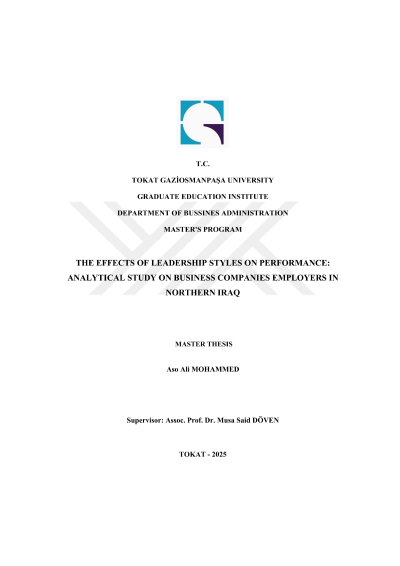 T.C.

TOKAT GAZİOSMANPAŞA UNIVERSITY

GRADUATE EDUCATION INSTITUTE

DEPARTMENT OF BUSSINES ADMINISTRATION

MASTER'S PROGRAM

THE EFFECTS OF LEADERSHIP STYLES ON PERFORMANCE: ANALYTICAL STUDY ON BUSINESS COMPANIES EMPLOYERS IN NORTHERN IRAQ

MASTER THESIS

Aso Ali MOHAMMED

Supervisor: Assoc. Prof. Dr. Musa Said DÖVEN

TOKAT - 2025